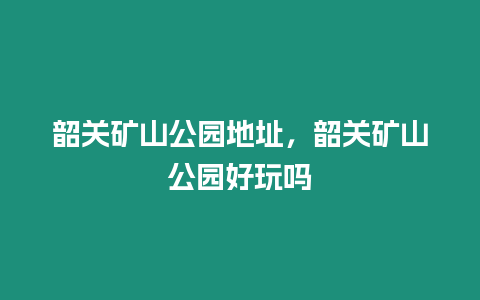 韶关矿山公园地址，韶关矿山公园好玩吗